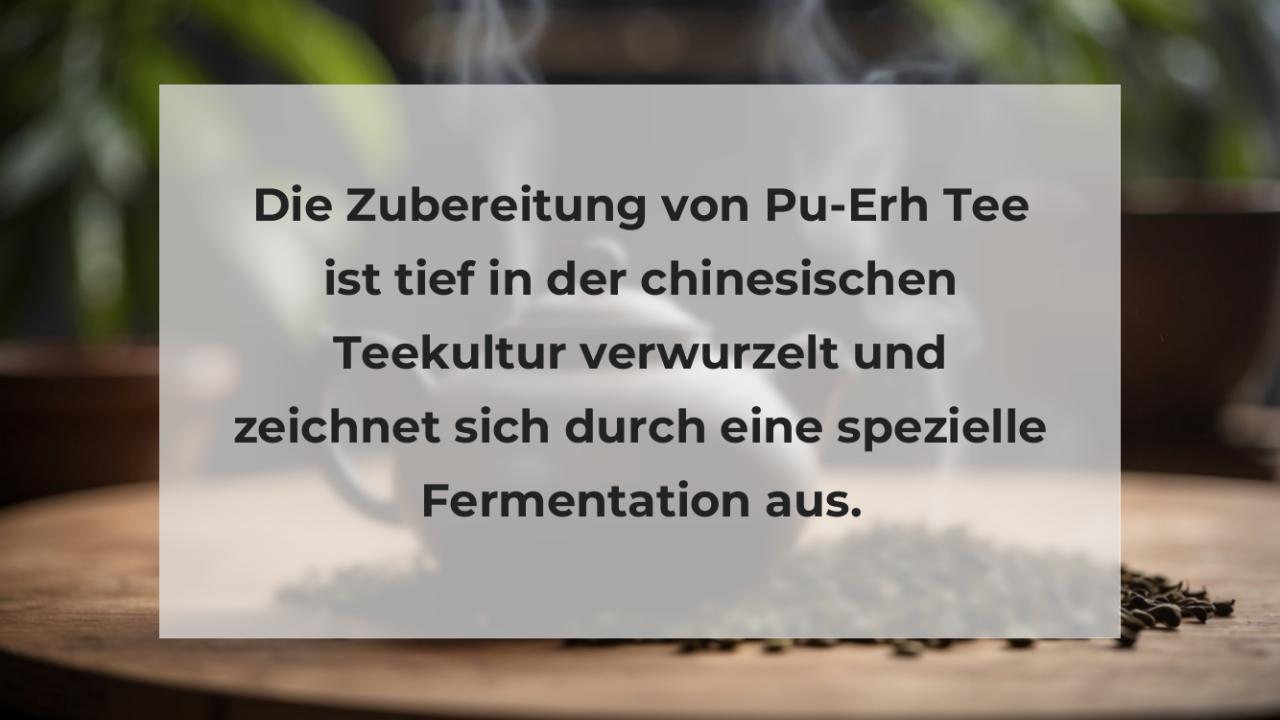 Die Zubereitung von Pu-Erh Tee ist tief in der chinesischen Teekultur verwurzelt und zeichnet sich durch eine spezielle Fermentation aus.